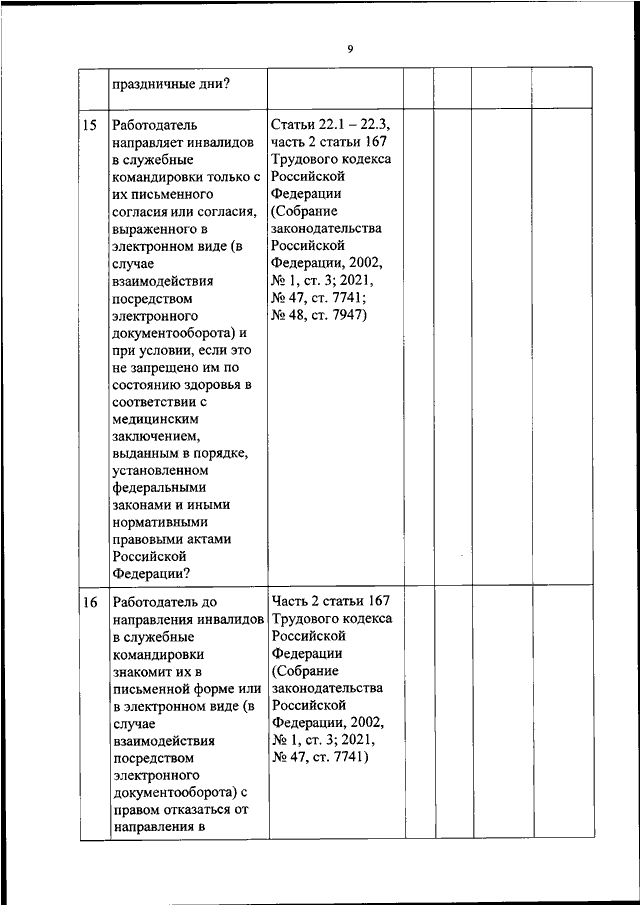 9

| | | | | | | |
|---|---|---|---|---|---|---|
| | праздничные дни? | | | | | |
| 15 | Работодатель направляет инвалидов в служебные командировки только с их письменного согласия или согласия, выраженного в электронном виде (в случае взаимодействия посредством электронного документооборота) и при условии, если это не запрещено им по состоянию здоровья в соответствии с медицинским заключением, выданным в порядке, установленном федеральными законами и иными нормативными правовыми актами Российской Федерации? | Статьи 22.1 – 22.3, часть 2 статьи 167 Трудового кодекса Российской Федерации (Собрание законодательства Российской Федерации, 2002, № 1, ст. 3; 2021, № 47, ст. 7741; № 48, ст. 7947) | | | | |
| 16 | Работодатель до направления инвалидов в служебные командировки знакомит их в письменной форме или в электронном виде (в случае взаимодействия посредством электронного документооборота) с правом отказаться от направления в | Часть 2 статьи 167 Трудового кодекса Российской Федерации (Собрание законодательства Российской Федерации, 2002, № 1, ст. 3; 2021, № 47, ст. 7741) | | | | |